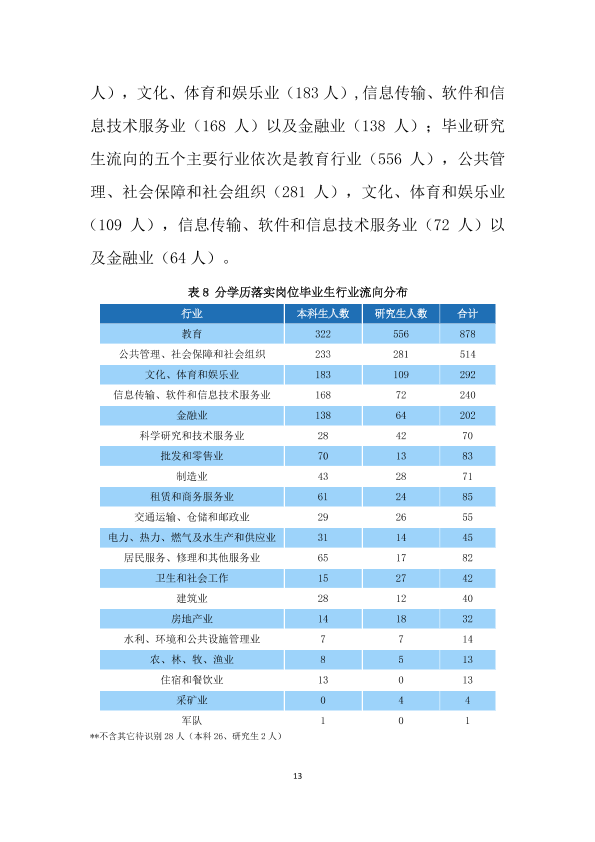 人），文化、体育和娱乐业（183人），信息传输、软件和信息技术服务业（168人）以及金融业（138人）；毕业研究生流向的五个主要行业依次是教育行业（556人），公共管理、社会保障和社会组织（281人），文化、体育和娱乐业（109人），信息传输、软件和信息技术服务业（72人）以及金融业（64人）。

表8 分学历落实岗位毕业生行业流向分布

| 行业 | 本科生人数 | 研究生人数 | 合计 |
|---|---|---|---|
| 教育 | 322 | 556 | 878 |
| 公共管理、社会保障和社会组织 | 233 | 281 | 514 |
| 文化、体育和娱乐业 | 183 | 109 | 292 |
| 信息传输、软件和信息技术服务业 | 168 | 72 | 240 |
| 金融业 | 138 | 64 | 202 |
| 科学研究和技术服务业 | 28 | 42 | 70 |
| 批发和零售业 | 70 | 13 | 83 |
| 制造业 | 43 | 28 | 71 |
| 租赁和商务服务业 | 61 | 24 | 85 |
| 交通运输、仓储和邮政业 | 29 | 26 | 55 |
| 电力、热力、燃气及水生产和供应业 | 31 | 14 | 45 |
| 居民服务、修理和其他服务业 | 65 | 17 | 82 |
| 卫生和社会工作 | 15 | 27 | 42 |
| 建筑业 | 28 | 12 | 40 |
| 房地产业 | 14 | 18 | 32 |
| 水利、环境和公共设施管理业 | 7 | 7 | 14 |
| 农、林、牧、渔业 | 8 | 5 | 13 |
| 住宿和餐饮业 | 13 | 0 | 13 |
| 采矿业 | 0 | 4 | 4 |
| 军队 | 1 | 0 | 1 |

**不含其它待识别28人（本科26、研究生2人）

13